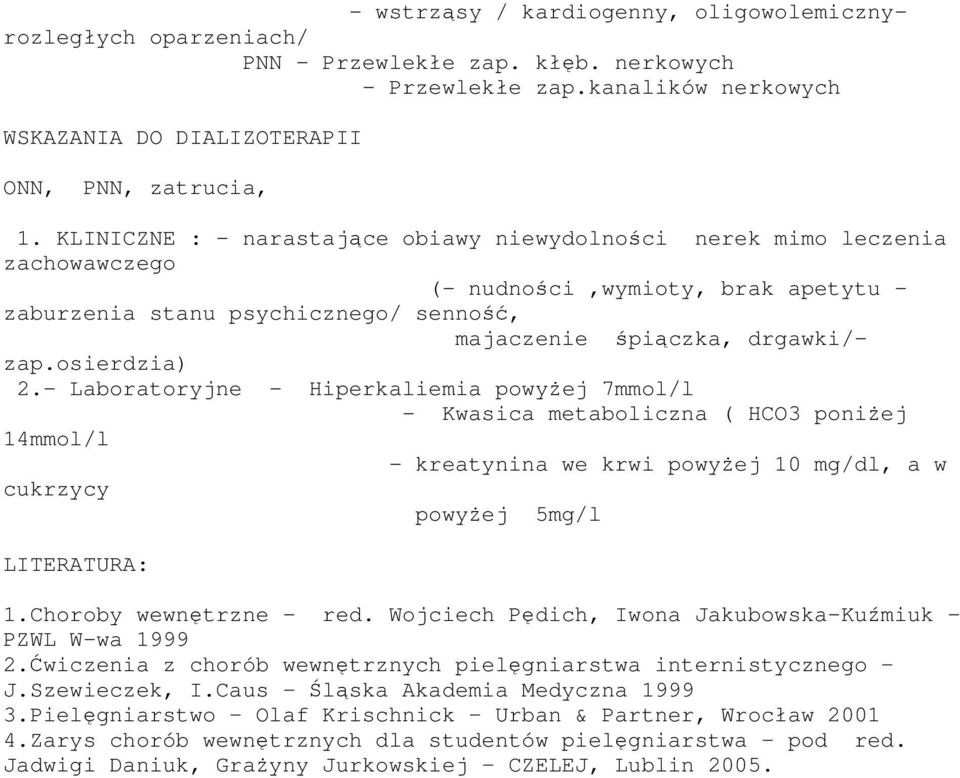 - wstrząsy / kardiogenny, oligowolemiczny- rozległych oparzeniach/
PNN - Przewlekłe zap. kłęb. nerkowych
- Przewlekłe zap.kanalików nerkowych

WSKAZANIA DO DIALIZOTERAPII

ONN, PNN, zatrucia,

1. KLINICZNE : - narastające obiawy niewydolności nerek mimo leczenia zachowawczego
(- nudności ,wymioty, brak apetytu - zaburzenia stanu psychicznego/ senność,
majaczenie śpiączka, drgawki/- zap.osierdzia)
2.- Laboratoryjne - Hiperkaliemia powyżej 7mmol/l
- Kwasica metaboliczna ( HCO3 poniżej 14mmol/l
- kreatynina we krwi powyżej 10 mg/dl, a w cukrzycy
powyżej 5mg/l

LITERATURA:

1.Choroby wewnętrzne - red. Wojciech Pędich, Iwona Jakubowska-Kuźmiuk - PZWL W-wa 1999
2.Ćwiczenia z chorób wewnętrznych pielęgniarstwa internistycznego - J.Szewieczek, I.Caus - Śląska Akademia Medyczna 1999
3.Pielęgniarstwo - Olaf Krischnick - Urban & Partner, Wrocław 2001
4.Zarys chorób wewnętrznych dla studentów pielęgniarstwa - pod red. Jadwigi Daniuk, Grażyny Jurkowskiej - CZELEJ, Lublin 2005.